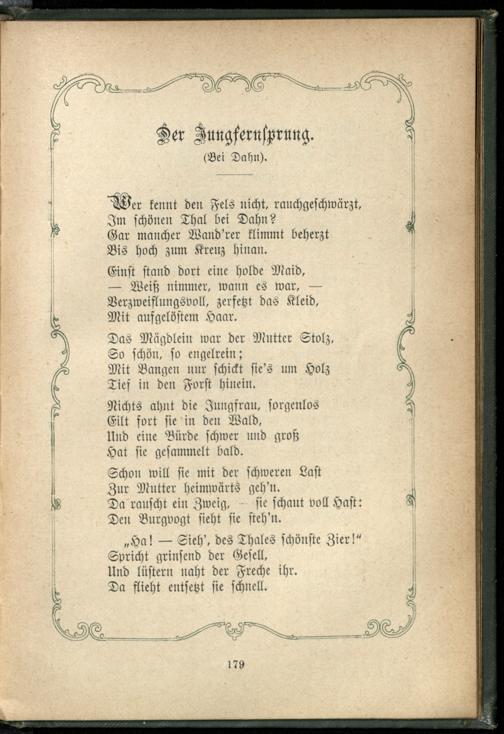 Der Jungfernsprung.
(Bei Dahn).

Wer kennt den Fels nicht, rauchgeschwärzt,
Im schönen Thal bei Dahn?
Gar mancher Wand'rer klimmt beherzt
Bis hoch zum Kreuz hinan.

Einst stand dort eine holde Maid,
— Weiß nimmer, wann es war, —
Verzweiflungsvoll, zerfetzt das Kleid,
Mit aufgelöstem Haar.

Das Mägdlein war der Mutter Stolz,
So schön, so engelrein;
Mit Bangen nur schickt sie's um Holz
Tief in den Forst hinein.

Nichts ahnt die Jungfrau, sorgenlos
Eilt fort sie in den Wald,
Und eine Bürde schwer und groß
Hat sie gesammelt bald.

Schon will sie mit der schweren Last
Zur Mutter heimwärts geh'n.
Da rauscht ein Zweig, — sie schaut voll Hast:
Den Burgvogt sieht sie steh'n.

„Ha! — Sieh', des Thales schönste Zier!"
Spricht grinsend der Gesell,
Und lüstern naht der Freche ihr.
Da flieht entsetzt sie schnell.

179